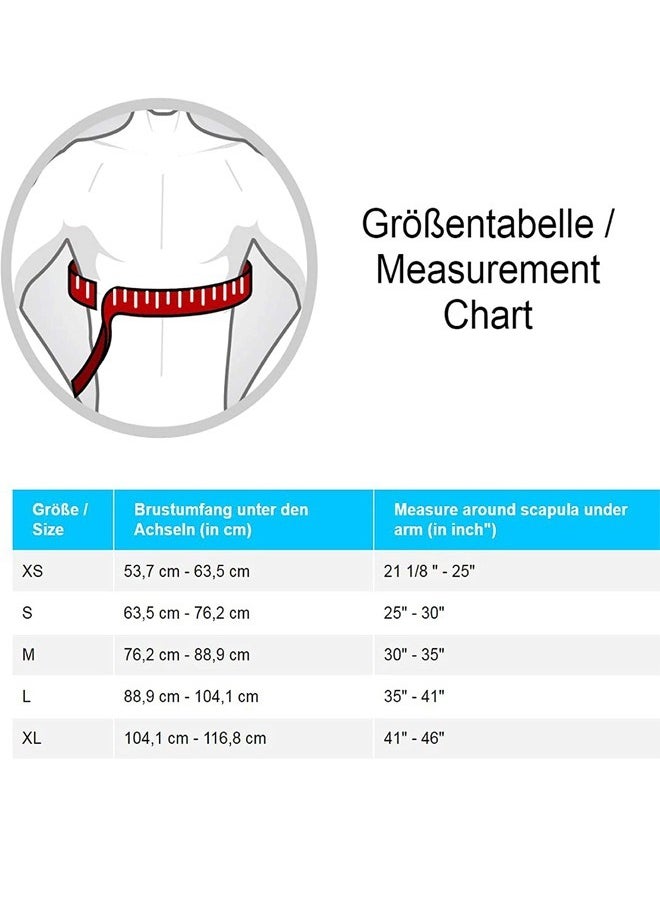 Größentabelle / Measurement Chart

| Größe / Size | Brustumfang unter den Achseln (in cm) | Measure around scapula under arm (in inch") |
|---|---|---|
| XS | 53,7 cm - 63,5 cm | 21 1/8 " - 25" |
| S | 63,5 cm - 76,2 cm | 25" - 30" |
| M | 76,2 cm - 88,9 cm | 30" - 35" |
| L | 88,9 cm - 104,1 cm | 35" - 41" |
| XL | 104,1 cm - 116,8 cm | 41" - 46" |